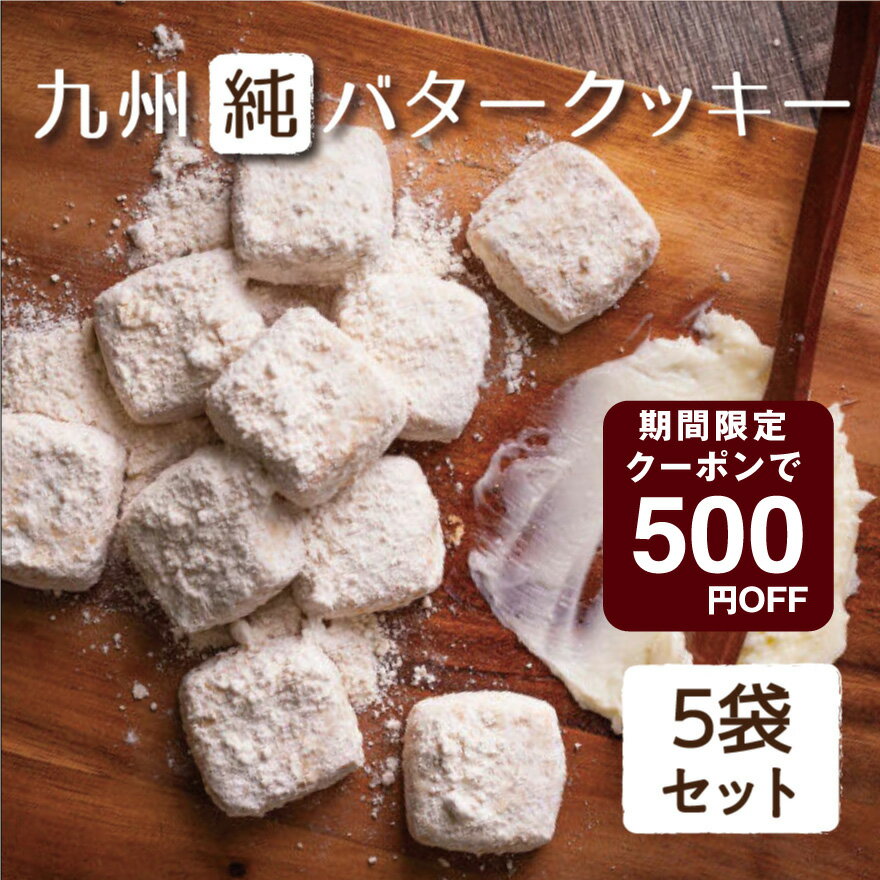 九州 純 バタークッキー

期間限定
クーポンで
500
円OFF

5袋
セット